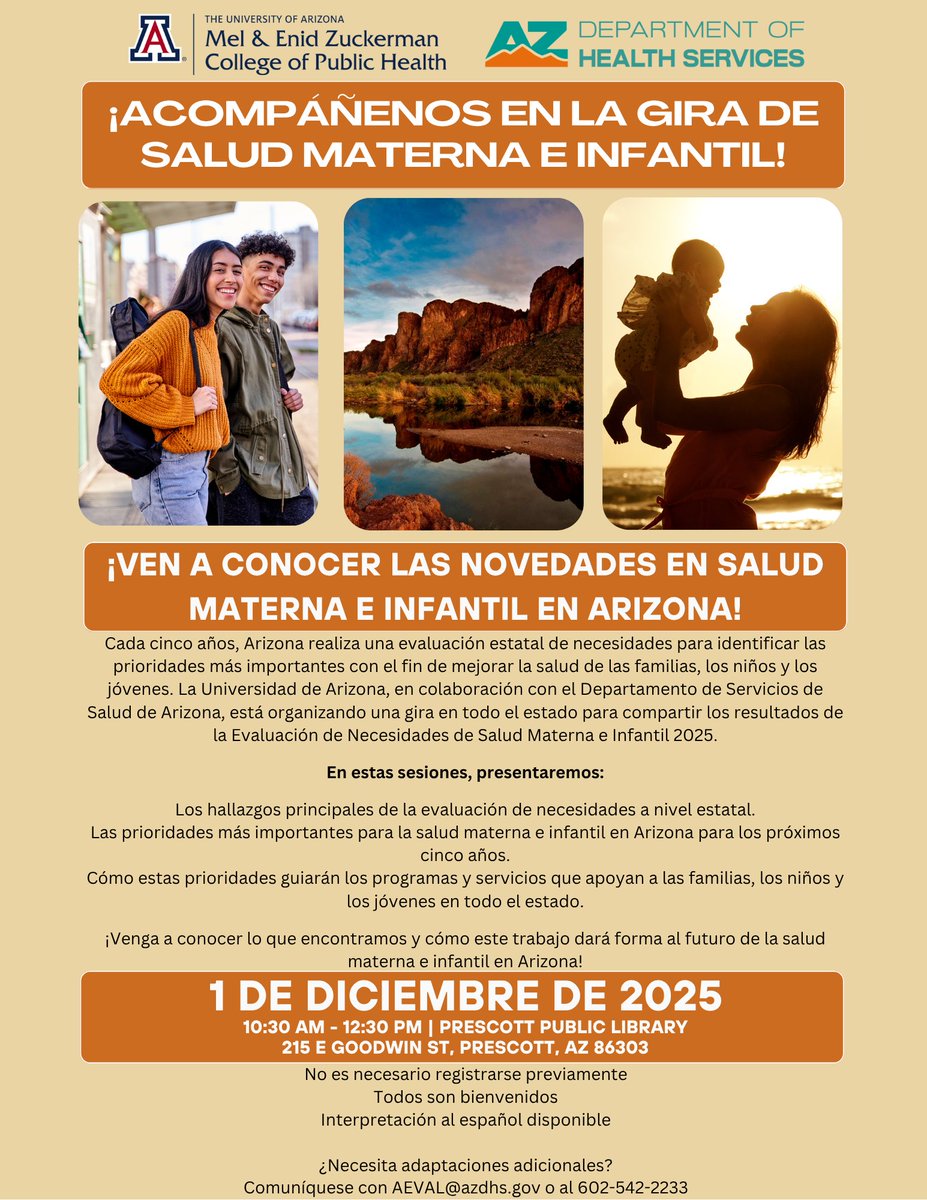 THE UNIVERSITY OF ARIZONA
Mel & Enid Zuckerman College of Public Health

AZ DEPARTMENT OF HEALTH SERVICES

¡ACOMPÁÑENOS EN LA GIRA DE SALUD MATERNA E INFANTIL!

¡VEN A CONOCER LAS NOVEDADES EN SALUD MATERNA E INFANTIL EN ARIZONA!

Cada cinco años, Arizona realiza una evaluación estatal de necesidades para identificar las prioridades más importantes con el fin de mejorar la salud de las familias, los niños y los jóvenes. La Universidad de Arizona, en colaboración con el Departamento de Servicios de Salud de Arizona, está organizando una gira en todo el estado para compartir los resultados de la Evaluación de Necesidades de Salud Materna e Infantil 2025.

En estas sesiones, presentaremos:

Los hallazgos principales de la evaluación de necesidades a nivel estatal.
Las prioridades más importantes para la salud materna e infantil en Arizona para los próximos cinco años.
Cómo estas prioridades guiarán los programas y servicios que apoyan a las familias, los niños y los jóvenes en todo el estado.

¡Venga a conocer lo que encontramos y cómo este trabajo dará forma al futuro de la salud materna e infantil en Arizona!

1 DE DICIEMBRE DE 2025
10:30 AM - 12:30 PM | PRESCOTT PUBLIC LIBRARY
215 E GOODWIN ST, PRESCOTT, AZ 86303

No es necesario registrarse previamente
Todos son bienvenidos
Interpretación al español disponible

¿Necesita adaptaciones adicionales?
Comuníquese con AEVAL@azdhs.gov o al 602-542-2233